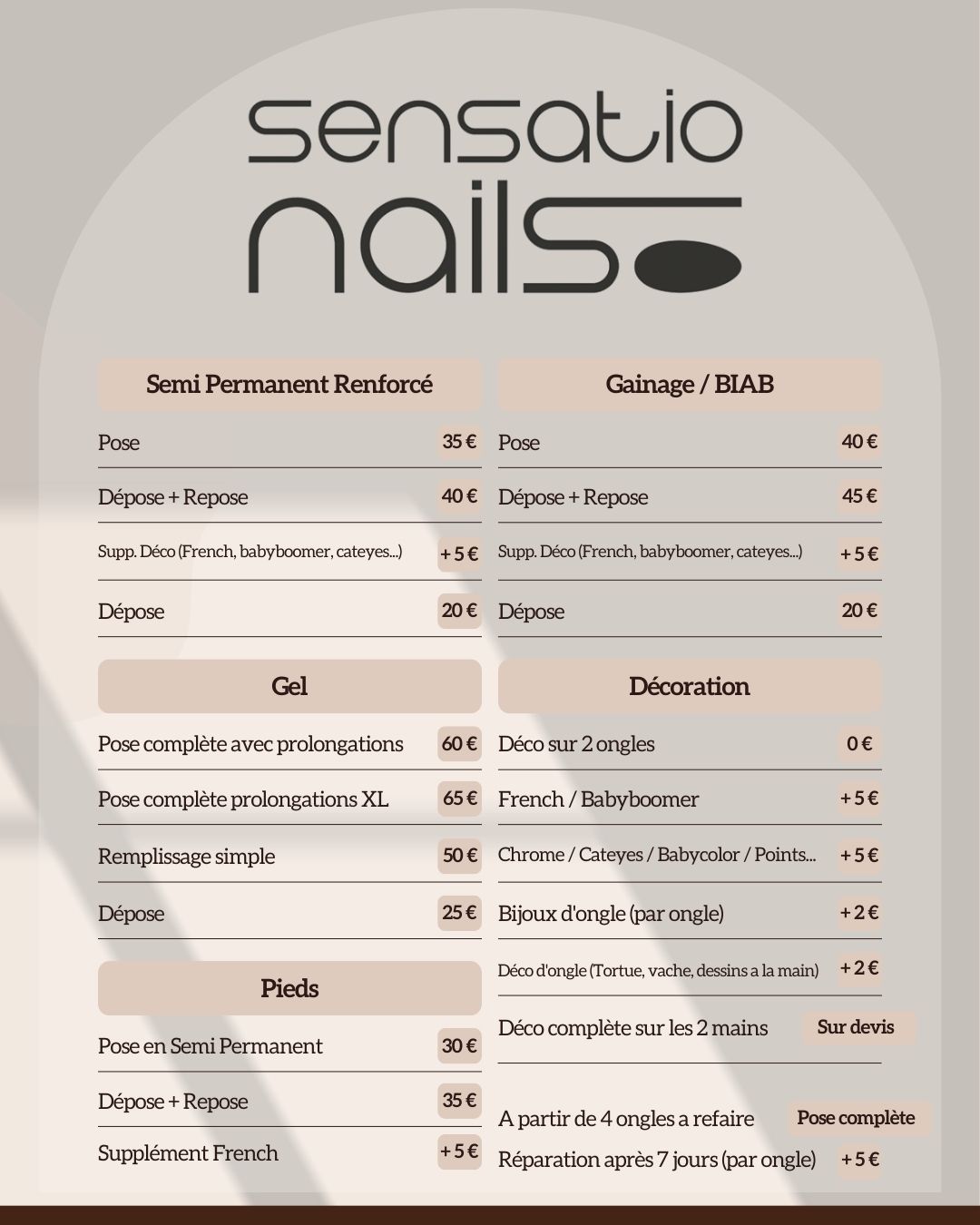 sensatio nails

Semi Permanent Renforcé

| | |
|---|---|
| Pose | 35 € |
| Dépose + Repose | 40 € |
| Supp. Déco (French, babyboomer, cateyes...) | + 5 € |
| Dépose | 20 € |

Gel

| | |
|---|---|
| Pose complète avec prolongations | 60 € |
| Pose complète prolongations XL | 65 € |
| Remplissage simple | 50 € |
| Dépose | 25 € |

Pieds

| | |
|---|---|
| Pose en Semi Permanent | 30 € |
| Dépose + Repose | 35 € |
| Supplément French | + 5 € |

Gainage / BIAB

| | |
|---|---|
| Pose | 40 € |
| Dépose + Repose | 45 € |
| Supp. Déco (French, babyboomer, cateyes...) | + 5 € |
| Dépose | 20 € |

Décoration

| | |
|---|---|
| Déco sur 2 ongles | 0 € |
| French / Babyboomer | + 5 € |
| Chrome / Cateyes / Babycolor / Points... | + 5 € |
| Bijoux d'ongle (par ongle) | + 2 € |
| Déco d'ongle (Tortue, vache, dessins a la main) | + 2 € |
| Déco complète sur les 2 mains | Sur devis |

| | |
|---|---|
| A partir de 4 ongles a refaire | Pose complète |
| Réparation après 7 jours (par ongle) | + 5 € |